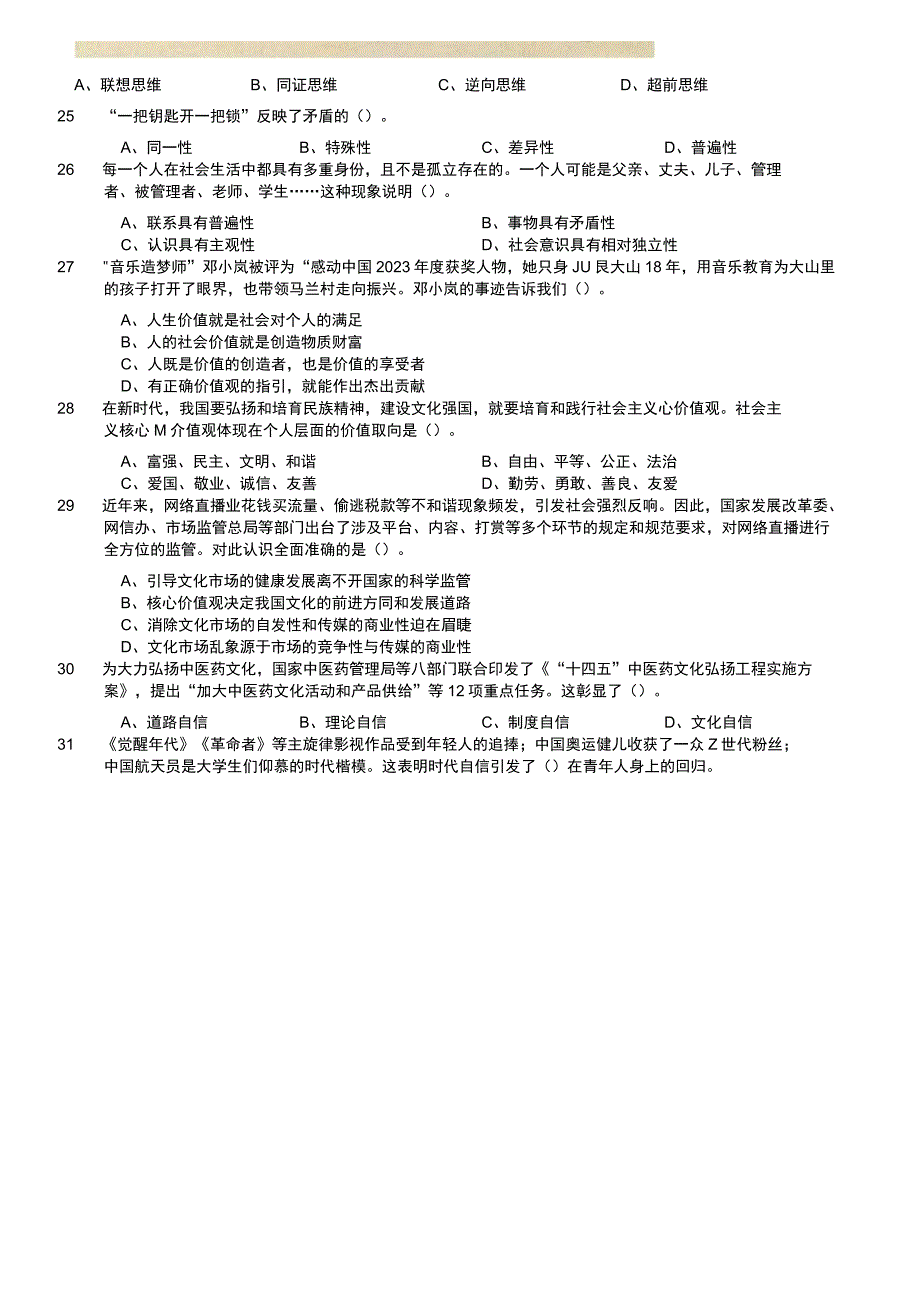 A、联想思维　　B、同证思维　　C、逆向思维　　D、超前思维

25　“一把钥匙开一把锁”反映了矛盾的（）。

A、同一性　　B、特殊性　　C、差异性　　D、普遍性

26　每一个人在社会生活中都具有多重身份，且不是孤立存在的。一个人可能是父亲、丈夫、儿子、管理者、被管理者、老师、学生……这种现象说明（）。

A、联系具有普遍性　　B、事物具有矛盾性
C、认识具有主观性　　D、社会意识具有相对独立性

27　"音乐造梦师”邓小岚被评为“感动中国2023年度获奖人物，她只身JU艮大山18年，用音乐教育为大山里的孩子打开了眼界，也带领马兰村走向振兴。邓小岚的事迹告诉我们（）。

A、人生价值就是社会对个人的满足
B、人的社会价值就是创造物质财富
C、人既是价值的创造者，也是价值的享受者
D、有正确价值观的指引，就能作出杰出贡献

28　在新时代，我国要弘扬和培育民族精神，建设文化强国，就要培育和践行社会主义心价值观。社会主义核心M介值观体现在个人层面的价值取向是（）。

A、富强、民主、文明、和谐　　B、自由、平等、公正、法治
C、爱国、敬业、诚信、友善　　D、勤劳、勇敢、善良、友爱

29　近年来，网络直播业花钱买流量、偷逃税款等不和谐现象频发，引发社会强烈反响。因此，国家发展改革委、网信办、市场监管总局等部门出台了涉及平台、内容、打赏等多个环节的规定和规范要求，对网络直播进行全方位的监管。对此认识全面准确的是（）。

A、引导文化市场的健康发展离不开国家的科学监管
B、核心价值观决定我国文化的前进方同和发展道路
C、消除文化市场的自发性和传媒的商业性迫在眉睫
D、文化市场乱象源于市场的竞争性与传媒的商业性

30　为大力弘扬中医药文化，国家中医药管理局等八部门联合印发了《“十四五”中医药文化弘扬工程实施方案》，提出“加大中医药文化活动和产品供给”等12项重点任务。这彰显了（）。

A、道路自信　　B、理论自信　　C、制度自信　　D、文化自信

31　《觉醒年代》《革命者》等主旋律影视作品受到年轻人的追捧；中国奥运健儿收获了一众Z世代粉丝；中国航天员是大学生们仰慕的时代楷模。这表明时代自信引发了（）在青年人身上的回归。